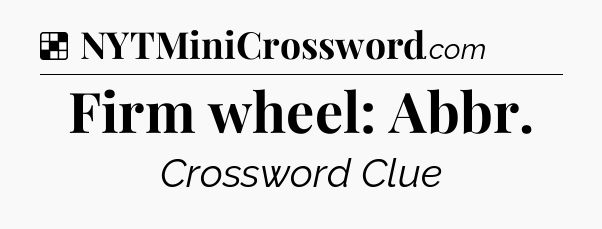 NYTMiniCrossword.com

Firm wheel: Abbr.

Crossword Clue